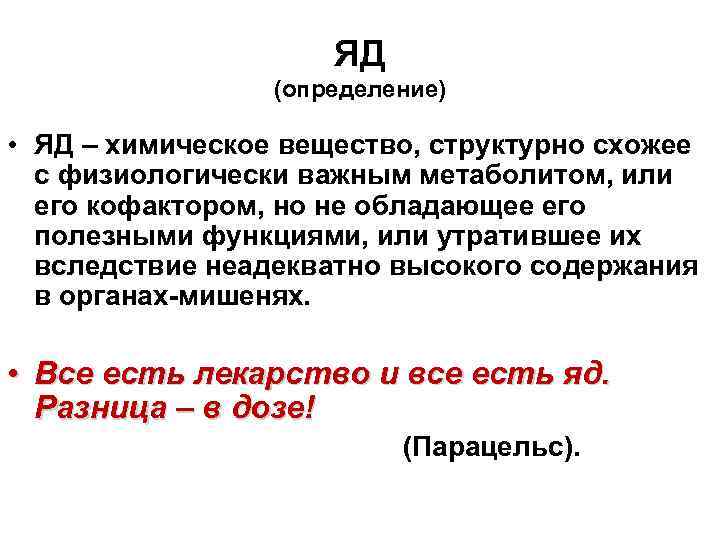 ЯД
(определение)

• ЯД – химическое вещество, структурно схожее с физиологически важным метаболитом, или его кофактором, но не обладающее его полезными функциями, или утратившее их вследствие неадекватно высокого содержания в органах-мишенях.

• Все есть лекарство и все есть яд. Разница – в дозе!

(Парацельс).